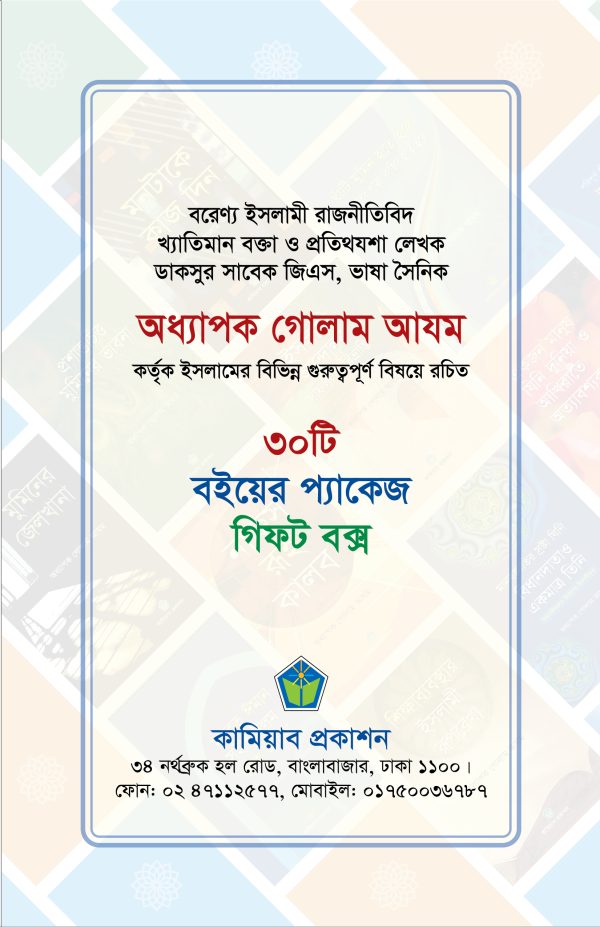 বরেণ্য ইসলামী রাজনীতিবিদ
খ্যাতিমান বক্তা ও প্রতিথযশা লেখক
ডাকসুর সাবেক জিএস, ভাষা সৈনিক

অধ্যাপক গোলাম আযম

কর্তৃক ইসলামের বিভিন্ন গুরুত্বপূর্ণ বিষয়ে রচিত

৩০টি
বইয়ের প্যাকেজ
গিফট বক্স

কামিয়াব প্রকাশন
৩৪ নর্থব্রুক হল রোড, বাংলাবাজার, ঢাকা ১১০০।
ফোন: ০২ ৪৭১১২৫৭৭, মোবাইল: ০১৭৫০০৩৬৭৮৭